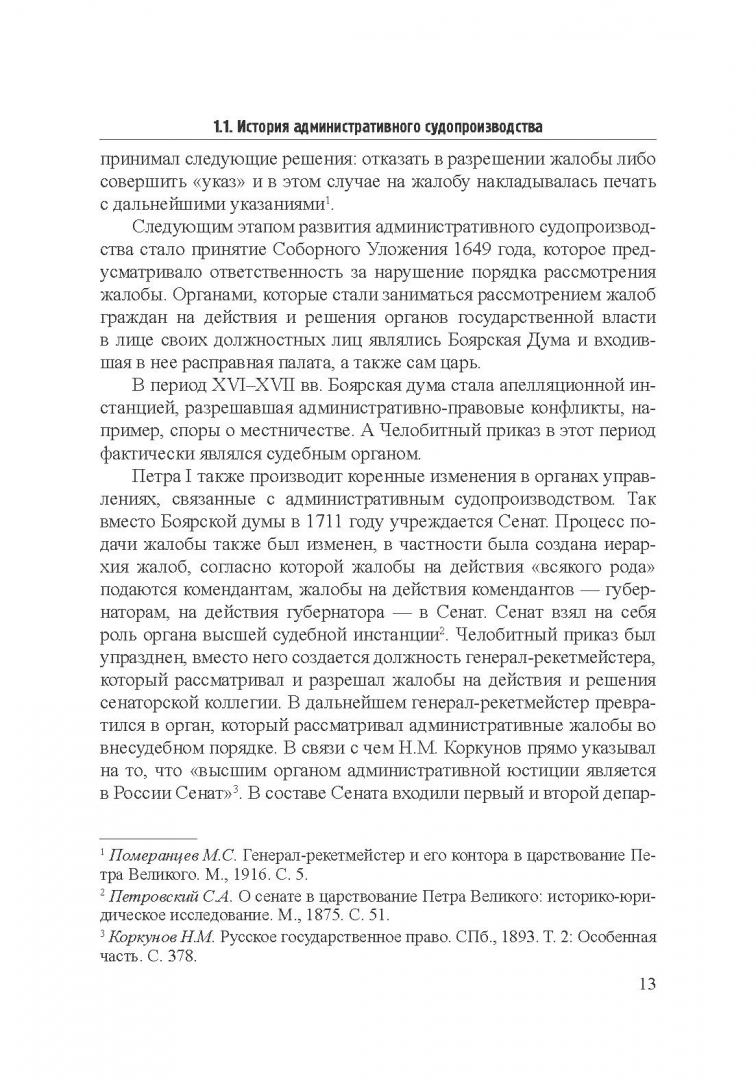 1.1. История административного судопроизводства

принимал следующие решения: отказать в разрешении жалобы либо совершить «указ» и в этом случае на жалобу накладывалась печать с дальнейшими указаниями$^1$.

Следующим этапом развития административного судопроизводства стало принятие Соборного Уложения 1649 года, которое предусматривало ответственность за нарушение порядка рассмотрения жалобы. Органами, которые стали заниматься рассмотрением жалоб граждан на действия и решения органов государственной власти в лице своих должностных лиц являлись Боярская Дума и входившая в нее расправная палата, а также сам царь.

В период XVI–XVII вв. Боярская дума стала апелляционной инстанцией, разрешавшая административно-правовые конфликты, например, споры о местничестве. А Челобитный приказ в этот период фактически являлся судебным органом.

Петра I также производит коренные изменения в органах управлениях, связанные с административным судопроизводством. Так вместо Боярской думы в 1711 году учреждается Сенат. Процесс подачи жалобы также был изменен, в частности была создана иерархия жалоб, согласно которой жалобы на действия «всякого рода» подаются комендантам, жалобы на действия комендантов — губернаторам, на действия губернатора — в Сенат. Сенат взял на себя роль органа высшей судебной инстанции$^2$. Челобитный приказ был упразднен, вместо него создается должность генерал-рекетмейстера, который рассматривал и разрешал жалобы на действия и решения сенаторской коллегии. В дальнейшем генерал-рекетмейстер превратился в орган, который рассматривал административные жалобы во внесудебном порядке. В связи с чем Н.М. Коркунов прямо указывал на то, что «высшим органом административной юстиции является в России Сенат»$^3$. В составе Сената входили первый и второй депар-

$^1$ Померанцев М.С. Генерал-рекетмейстер и его контора в царствование Петра Великого. М., 1916. С. 5.
$^2$ Петровский С.А. О сенате в царствование Петра Великого: историко-юридическое исследование. М., 1875. С. 51.
$^3$ Коркунов Н.М. Русское государственное право. СПб., 1893. Т. 2: Особенная часть. С. 378.

13